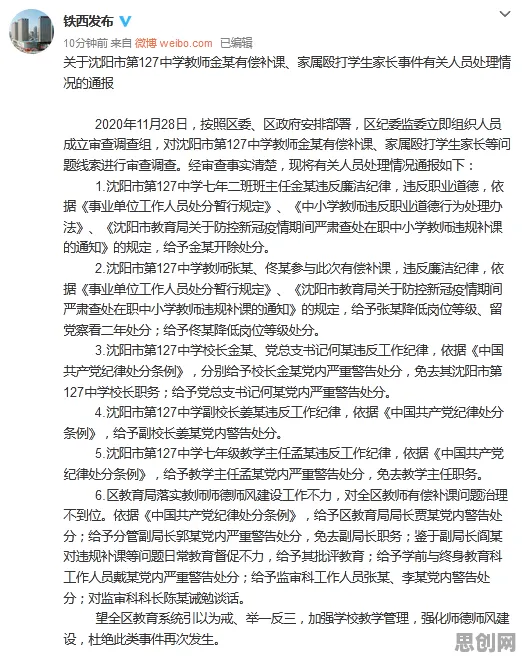 铁西发布
10分钟前 来自 微博 weibo.com 已编辑
关于沈阳市第127中学教师金某有偿补课、家属殴打学生家长事件有关人员处理情况的通报

2020年11月28日，按照区委、区政府安排部署，区纪委监委立即组织人员成立审查调查组，对沈阳市第127中学教师金某有偿补课、家属殴打学生家长等问题线索进行审查调查。经审查事实清楚，现将有关人员处理情况通报如下：

1.沈阳市第127中学七年二班班主任金某违反廉洁纪律，违反职业道德，依据《事业单位工作人员处分暂行规定》、《中小学教师违反职业道德行为处理办法》、《沈阳市教育局关于防控新冠疫情期间严肃查处在职中小学教师违规补课的通知》的规定，给予金某开除处分。

2.沈阳市第127中学教师张某、佟某参与此次有偿补课，违反廉洁纪律，依据《事业单位工作人员处分暂行规定》、《沈阳市教育局关于防控新冠疫情期间严肃查处在职中小学教师违规补课的通知》的规定，给予张某降低岗位等级、留党察看二年处分；给予佟某降低岗位等级处分。

3.沈阳市第127中学校长金某、党总支书记何某违反工作纪律，依据《中国共产党纪律处分条例》，分别给予校长金某党内严重警告处分，免去其沈阳市第127中学校长职务；给予党总支书记何某党内严重警告处分。

4.沈阳市第127中学副校长姜某违反工作纪律，依据《中国共产党纪律处分条例》，给予副校长姜某党内警告处分。

5.沈阳市第127中学七年级教学主任孟某违反工作纪律，依据《中国共产党纪律处分条例》，给予教学主任孟某党内严重警告处分，免去教学主任职务。

6.区教育局落实教师师德师风建设工作不力，对全区教师有偿补课问题治理不到位。依据《中国共产党纪律处分条例》，给予区教育局局长贾某党内警告处分；给予分管副局长郭某党内严重警告处分，免去副局长职务；鉴于副局长阎某对违规补课等问题日常教育督促不力，给予其批评教育；给予学前与终身教育科工作人员戴某党内严重警告处分；给予监审科工作人员张某、李某党内警告处分；对监审科科长陈某诫勉谈话。

望全区教育系统引以为戒、举一反三，加强学校教学管理，强化师德师风建设，杜绝此类事件再次发生。

思创网